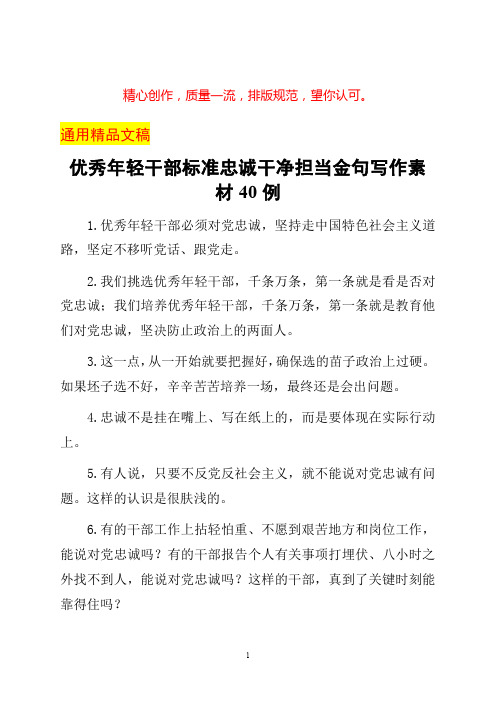 精心创作，质量一流，排版规范，望你认可。

通用精品文稿

优秀年轻干部标准忠诚干净担当金句写作素材 40 例

1.优秀年轻干部必须对党忠诚，坚持走中国特色社会主义道路，坚定不移听党话、跟党走。

2.我们挑选优秀年轻干部，千条万条，第一条就是看是否对党忠诚；我们培养优秀年轻干部，千条万条，第一条就是教育他们对党忠诚，坚决防止政治上的两面人。

3.这一点，从一开始就要把握好，确保选的苗子政治上过硬。如果坯子选不好，辛辛苦苦培养一场，最终还是会出问题。

4.忠诚不是挂在嘴上、写在纸上的，而是要体现在实际行动上。

5.有人说，只要不反党反社会主义，就不能说对党忠诚有问题。这样的认识是很肤浅的。

6.有的干部工作上拈轻怕重、不愿到艰苦地方和岗位工作，能说对党忠诚吗？有的干部报告个人有关事项打埋伏、八小时之外找不到人，能说对党忠诚吗？这样的干部，真到了关键时刻能靠得住吗？

1